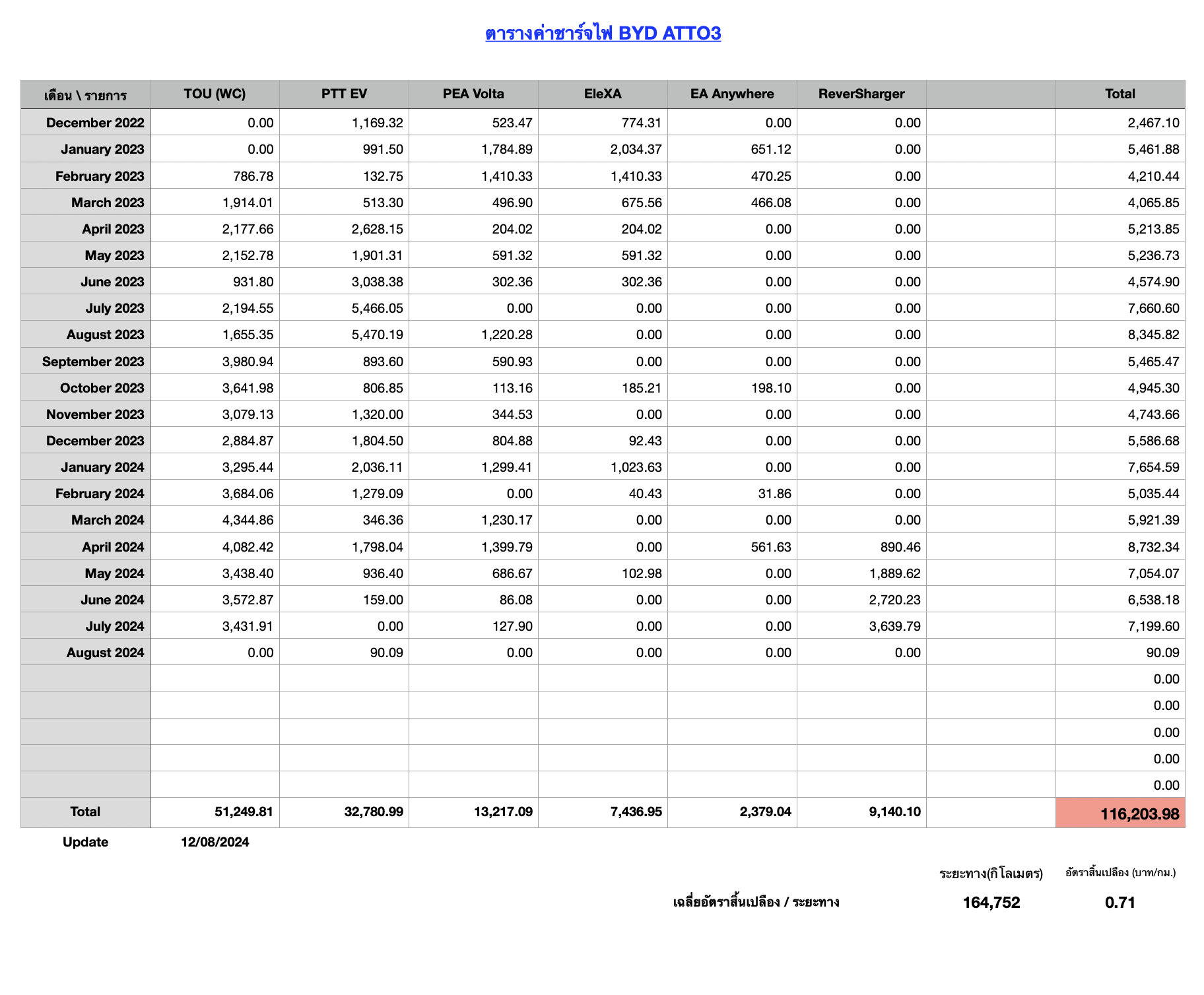 ตารางค่าชาร์จไฟ BYD ATTO3

| เดือน \ รายการ | TOU (WC) | PTT EV | PEA Volta | EleXA | EA Anywhere | ReverSharger | | Total |
|---|---|---|---|---|---|---|---|---|
| December 2022 | 0.00 | 1,169.32 | 523.47 | 774.31 | 0.00 | 0.00 | | 2,467.10 |
| January 2023 | 0.00 | 991.50 | 1,784.89 | 2,034.37 | 651.12 | 0.00 | | 5,461.88 |
| February 2023 | 786.78 | 132.75 | 1,410.33 | 1,410.33 | 470.25 | 0.00 | | 4,210.44 |
| March 2023 | 1,914.01 | 513.30 | 496.90 | 675.56 | 466.08 | 0.00 | | 4,065.85 |
| April 2023 | 2,177.66 | 2,628.15 | 204.02 | 204.02 | 0.00 | 0.00 | | 5,213.85 |
| May 2023 | 2,152.78 | 1,901.31 | 591.32 | 591.32 | 0.00 | 0.00 | | 5,236.73 |
| June 2023 | 931.80 | 3,038.38 | 302.36 | 302.36 | 0.00 | 0.00 | | 4,574.90 |
| July 2023 | 2,194.55 | 5,466.05 | 0.00 | 0.00 | 0.00 | 0.00 | | 7,660.60 |
| August 2023 | 1,655.35 | 5,470.19 | 1,220.28 | 0.00 | 0.00 | 0.00 | | 8,345.82 |
| September 2023 | 3,980.94 | 893.60 | 590.93 | 0.00 | 0.00 | 0.00 | | 5,465.47 |
| October 2023 | 3,641.98 | 806.85 | 113.16 | 185.21 | 198.10 | 0.00 | | 4,945.30 |
| November 2023 | 3,079.13 | 1,320.00 | 344.53 | 0.00 | 0.00 | 0.00 | | 4,743.66 |
| December 2023 | 2,884.87 | 1,804.50 | 804.88 | 92.43 | 0.00 | 0.00 | | 5,586.68 |
| January 2024 | 3,295.44 | 2,036.11 | 1,299.41 | 1,023.63 | 0.00 | 0.00 | | 7,654.59 |
| February 2024 | 3,684.06 | 1,279.09 | 0.00 | 40.43 | 31.86 | 0.00 | | 5,035.44 |
| March 2024 | 4,344.86 | 346.36 | 1,230.17 | 0.00 | 0.00 | 0.00 | | 5,921.39 |
| April 2024 | 4,082.42 | 1,798.04 | 1,399.79 | 0.00 | 561.63 | 890.46 | | 8,732.34 |
| May 2024 | 3,438.40 | 936.40 | 686.67 | 102.98 | 0.00 | 1,889.62 | | 7,054.07 |
| June 2024 | 3,572.87 | 159.00 | 86.08 | 0.00 | 0.00 | 2,720.23 | | 6,538.18 |
| July 2024 | 3,431.91 | 0.00 | 127.90 | 0.00 | 0.00 | 3,639.79 | | 7,199.60 |
| August 2024 | 0.00 | 90.09 | 0.00 | 0.00 | 0.00 | 0.00 | | 90.09 |
| | | | | | | | | 0.00 |
| | | | | | | | | 0.00 |
| | | | | | | | | 0.00 |
| | | | | | | | | 0.00 |
| | | | | | | | | 0.00 |
| Total | 51,249.81 | 32,780.99 | 13,217.09 | 7,436.95 | 2,379.04 | 9,140.10 | | 116,203.98 |

Update 12/08/2024

ระยะทาง(กิโลเมตร) อัตราสิ้นเปลือง (บาท/กม.)

เฉลี่ยอัตราสิ้นเปลือง / ระยะทาง 164,752 0.71